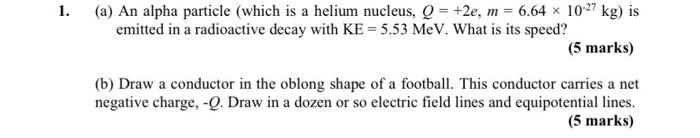 1. (a) An alpha particle (which is a helium nucleus, $Q = +2e$, $m = 6.64 \times 10^{-27}$ kg) is emitted in a radioactive decay with KE = 5.53 MeV. What is its speed?

(5 marks)

(b) Draw a conductor in the oblong shape of a football. This conductor carries a net negative charge, $-Q$. Draw in a dozen or so electric field lines and equipotential lines.

(5 marks)